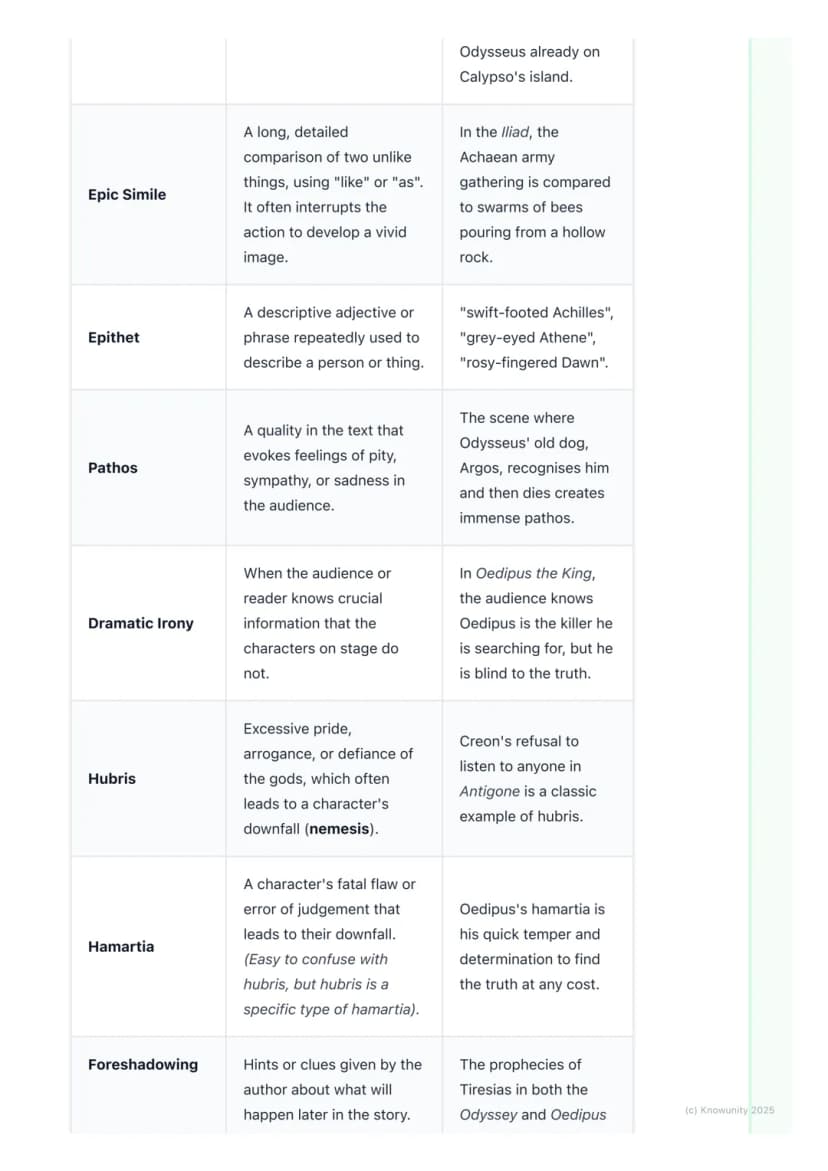 |  |  | Odysseus already on Calypso's island. |
|---|---|---|
| Epic Simile | A long, detailed comparison of two unlike things, using "like" or "as". It often interrupts the action to develop a vivid image. | In the Iliad, the Achaean army gathering is compared to swarms of bees pouring from a hollow rock. |
| Epithet | A descriptive adjective or phrase repeatedly used to describe a person or thing. | "swift-footed Achilles", "grey-eyed Athene", "rosy-fingered Dawn". |
| Pathos | A quality in the text that evokes feelings of pity, sympathy, or sadness in the audience. | The scene where Odysseus' old dog, Argos, recognises him and then dies creates immense pathos. |
| Dramatic Irony | When the audience or reader knows crucial information that the characters on stage do not. | In Oedipus the King, the audience knows Oedipus is the killer he is searching for, but he is blind to the truth. |
| Hubris | Excessive pride, arrogance, or defiance of the gods, which often leads to a character's downfall (nemesis). | Creon's refusal to listen to anyone in Antigone is a classic example of hubris. |
| Hamartia | A character's fatal flaw or error of judgement that leads to their downfall. (Easy to confuse with hubris, but hubris is a specific type of hamartia). | Oedipus's hamartia is his quick temper and determination to find the truth at any cost. |
| Foreshadowing | Hints or clues given by the author about what will happen later in the story. | The prophecies of Tiresias in both the Odyssey and Oedipus |

(c) Knowunity 2025